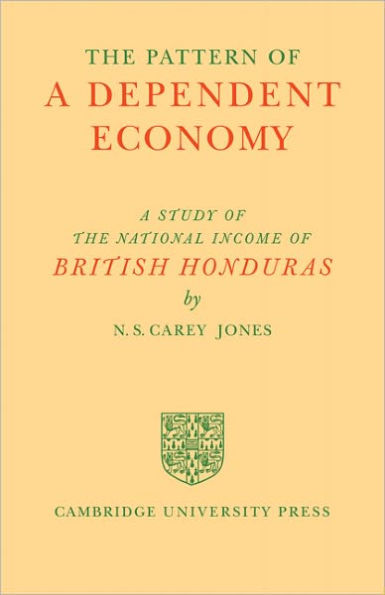 THE PATTERN OF
A DEPENDENT ECONOMY

A STUDY OF
THE NATIONAL INCOME OF
BRITISH HONDURAS
by
N. S. CAREY JONES

CAMBRIDGE UNIVERSITY PRESS